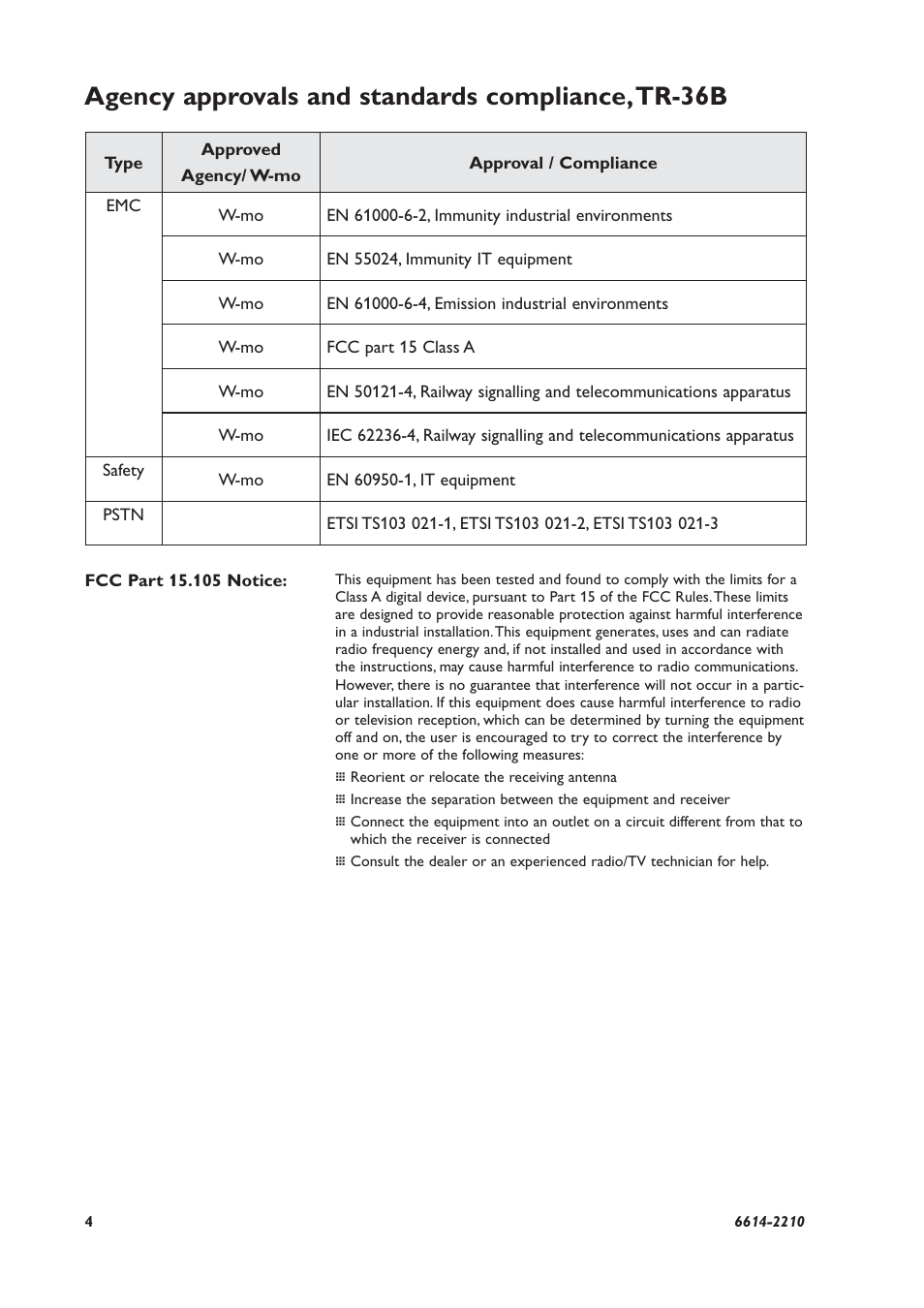 Agency approvals and standards compliance, TR-36B

| Type | Approved Agency/ W-mo | Approval / Compliance |
|---|---|---|
| EMC | W-mo | EN 61000-6-2, Immunity industrial environments |
| | W-mo | EN 55024, Immunity IT equipment |
| | W-mo | EN 61000-6-4, Emission industrial environments |
| | W-mo | FCC part 15 Class A |
| | W-mo | EN 50121-4, Railway signalling and telecommunications apparatus |
| | W-mo | IEC 62236-4, Railway signalling and telecommunications apparatus |
| Safety | W-mo | EN 60950-1, IT equipment |
| PSTN | | ETSI TS103 021-1, ETSI TS103 021-2, ETSI TS103 021-3 |

FCC Part 15.105 Notice:

This equipment has been tested and found to comply with the limits for a Class A digital device, pursuant to Part 15 of the FCC Rules. These limits are designed to provide reasonable protection against harmful interference in a industrial installation. This equipment generates, uses and can radiate radio frequency energy and, if not installed and used in accordance with the instructions, may cause harmful interference to radio communications. However, there is no guarantee that interference will not occur in a particular installation. If this equipment does cause harmful interference to radio or television reception, which can be determined by turning the equipment off and on, the user is encouraged to try to correct the interference by one or more of the following measures:

Reorient or relocate the receiving antenna

Increase the separation between the equipment and receiver

Connect the equipment into an outlet on a circuit different from that to which the receiver is connected

Consult the dealer or an experienced radio/TV technician for help.

4

6614-2210